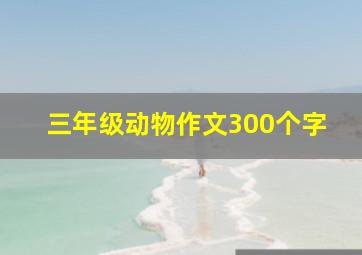 三年级动物作文300个字